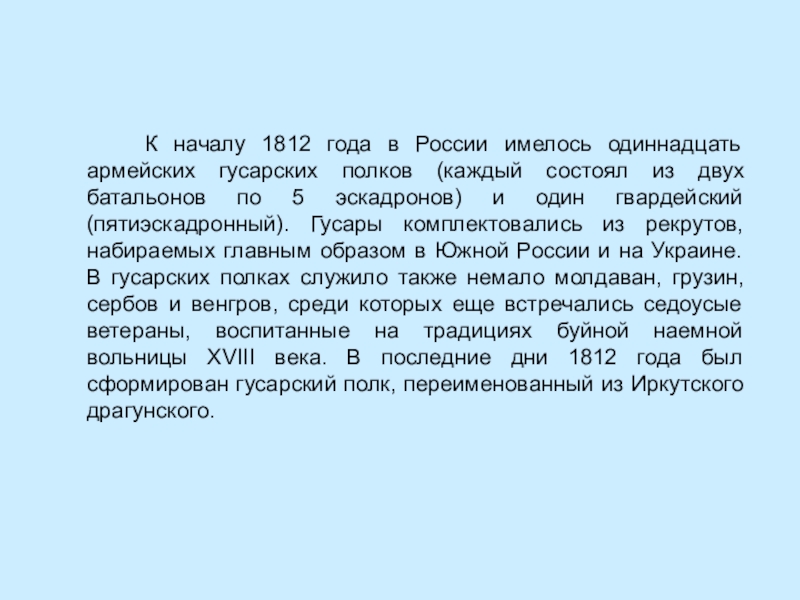 К началу 1812 года в России имелось одиннадцать армейских гусарских полков (каждый состоял из двух батальонов по 5 эскадронов) и один гвардейский (пятиэскадронный). Гусары комплектовались из рекрутов, набираемых главным образом в Южной России и на Украине. В гусарских полках служило также немало молдаван, грузин, сербов и венгров, среди которых еще встречались седоусые ветераны, воспитанные на традициях буйной наемной вольницы XVIII века. В последние дни 1812 года был сформирован гусарский полк, переименованный из Иркутского драгунского.